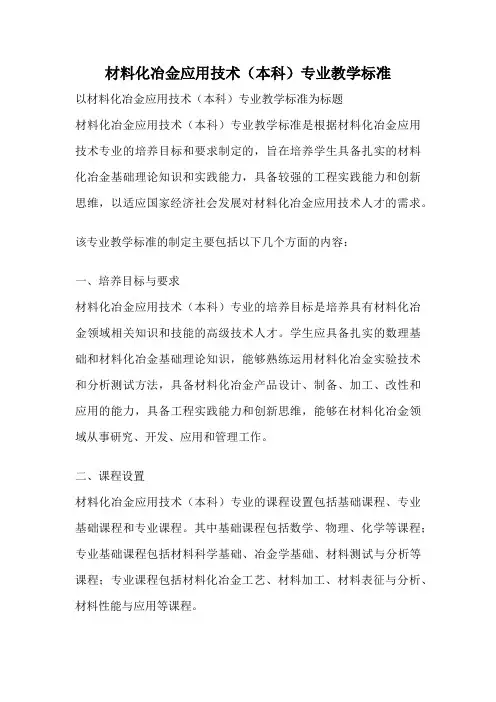 材料化冶金应用技术（本科）专业教学标准

以材料化冶金应用技术（本科）专业教学标准为标题

材料化冶金应用技术（本科）专业教学标准是根据材料化冶金应用技术专业的培养目标和要求制定的，旨在培养学生具备扎实的材料化冶金基础理论知识和实践能力，具备较强的工程实践能力和创新思维，以适应国家经济社会发展对材料化冶金应用技术人才的需求。

该专业教学标准的制定主要包括以下几个方面的内容：

一、培养目标与要求

材料化冶金应用技术（本科）专业的培养目标是培养具有材料化冶金领域相关知识和技能的高级技术人才。学生应具备扎实的数理基础和材料化冶金基础理论知识，能够熟练运用材料化冶金实验技术和分析测试方法，具备材料化冶金产品设计、制备、加工、改性和应用的能力，具备工程实践能力和创新思维，能够在材料化冶金领域从事研究、开发、应用和管理工作。

二、课程设置

材料化冶金应用技术（本科）专业的课程设置包括基础课程、专业基础课程和专业课程。其中基础课程包括数学、物理、化学等课程；专业基础课程包括材料科学基础、冶金学基础、材料测试与分析等课程；专业课程包括材料化冶金工艺、材料加工、材料表征与分析、材料性能与应用等课程。